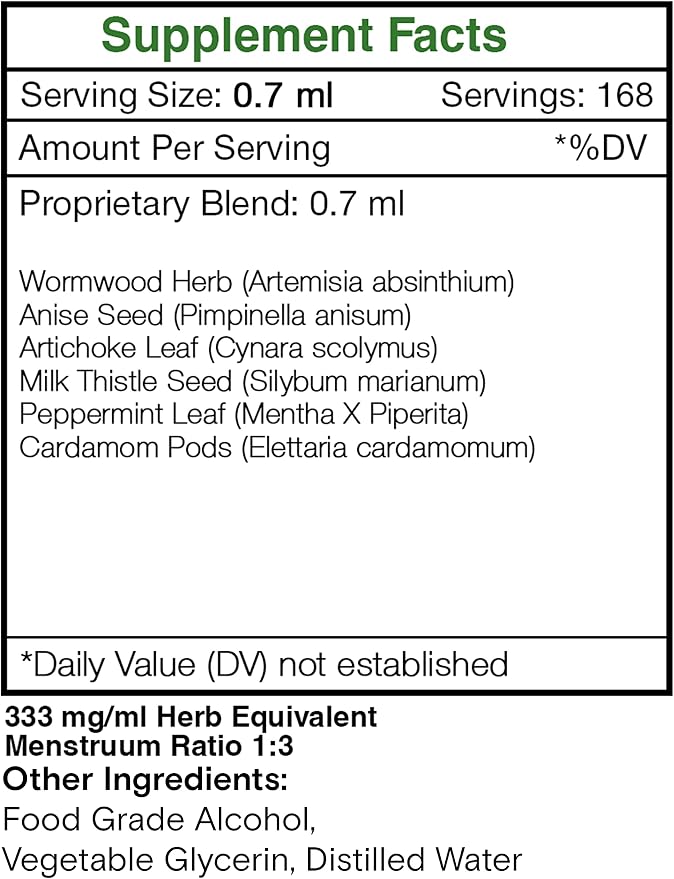 Supplement Facts

Serving Size: 0.7 ml Servings: 168

Amount Per Serving *%DV

Proprietary Blend: 0.7 ml

Wormwood Herb (Artemisia absinthium)
Anise Seed (Pimpinella anisum)
Artichoke Leaf (Cynara scolymus)
Milk Thistle Seed (Silybum marianum)
Peppermint Leaf (Mentha X Piperita)
Cardamom Pods (Elettaria cardamomum)

*Daily Value (DV) not established

333 mg/ml Herb Equivalent
Menstruum Ratio 1:3

Other Ingredients:
Food Grade Alcohol, Vegetable Glycerin, Distilled Water